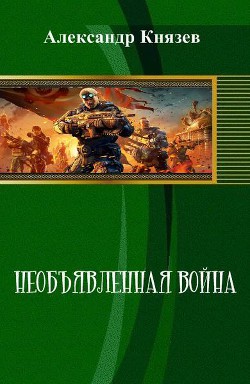 Александр Князев

НЕОБЪЯВЛЕННАЯ ВОЙНА